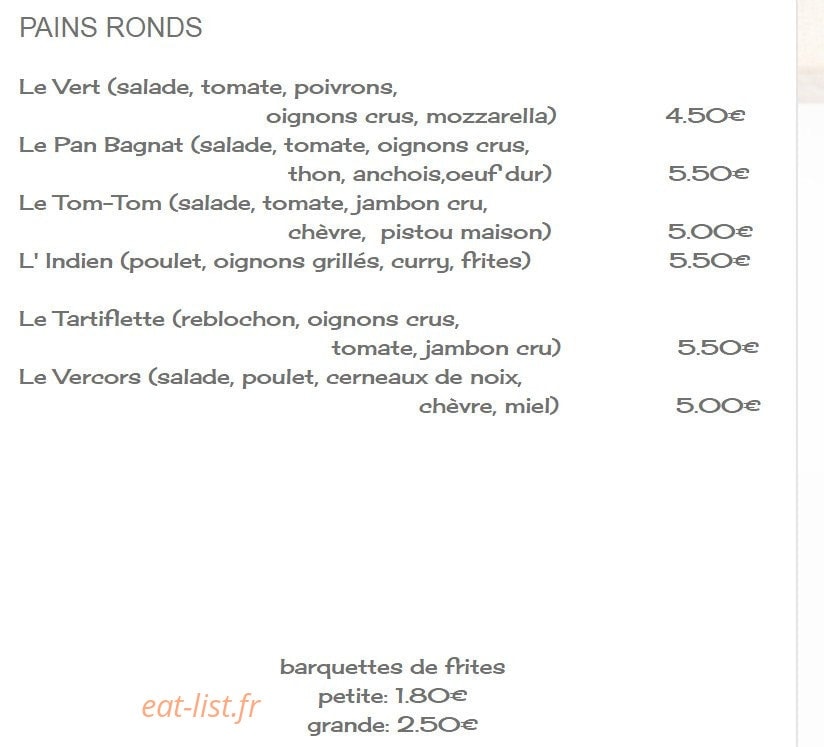 PAINS RONDS

Le Vert (salade, tomate, poivrons, oignons crus, mozzarella) 4.50€
Le Pan Bagnat (salade, tomate, oignons crus, thon, anchois,oeuf dur) 5.50€
Le Tom-Tom (salade, tomate, jambon cru, chèvre, pistou maison) 5.00€
L' Indien (poulet, oignons grillés, curry, frites) 5.50€

Le Tartiflette (reblochon, oignons crus, tomate, jambon cru) 5.50€
Le Vercors (salade, poulet, cerneaux de noix, chèvre, miel) 5.00€

barquettes de frites
petite: 1.80€
grande: 2.50€

eat-list.fr